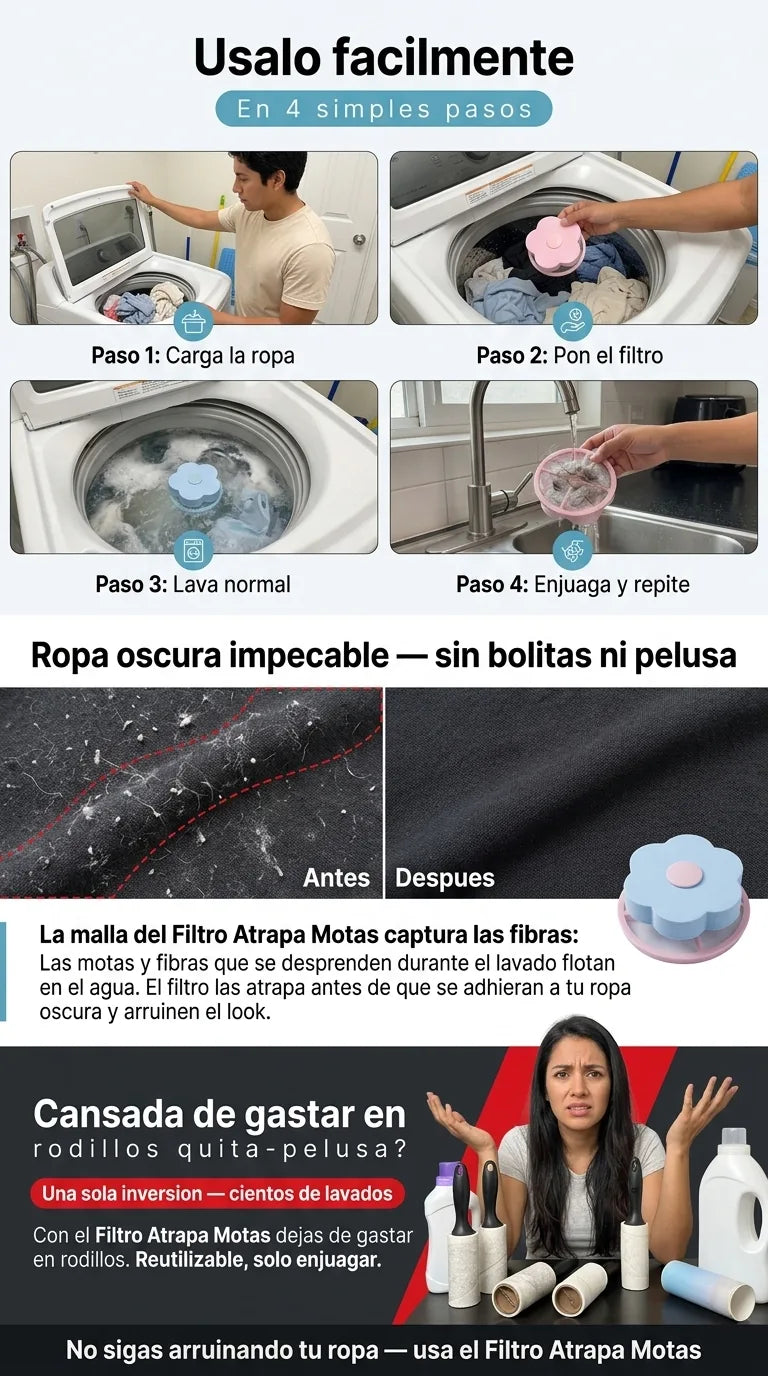 Usalo facilmente

En 4 simples pasos

Paso 1: Carga la ropa

Paso 2: Pon el filtro

Paso 3: Lava normal

Paso 4: Enjuaga y repite

Ropa oscura impecable — sin bolitas ni pelusa

Antes

Despues

La malla del Filtro Atrapa Motas captura las fibras:

Las motas y fibras que se desprenden durante el lavado flotan en el agua. El filtro las atrapa antes de que se adhieran a tu ropa oscura y arruinen el look.

Cansada de gastar en rodillos quita-pelusa?

Una sola inversion — cientos de lavados

Con el Filtro Atrapa Motas dejas de gastar en rodillos. Reutilizable, solo enjuagar.

No sigas arruinando tu ropa — usa el Filtro Atrapa Motas